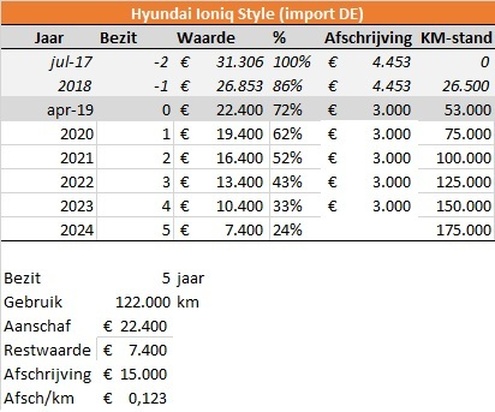 Hyundai Ioniq Style (import DE)

| Jaar | Bezit | Waarde | % | Afschrijving | KM-stand |
|---|---|---|---|---|---|
| jul-17 | -2 | € 31.306 | 100% | € 4.453 | 0 |
| 2018 | -1 | € 26.853 | 86% | € 4.453 | 26.500 |
| apr-19 | 0 | € 22.400 | 72% | € 3.000 | 53.000 |
| 2020 | 1 | € 19.400 | 62% | € 3.000 | 75.000 |
| 2021 | 2 | € 16.400 | 52% | € 3.000 | 100.000 |
| 2022 | 3 | € 13.400 | 43% | € 3.000 | 125.000 |
| 2023 | 4 | € 10.400 | 33% | € 3.000 | 150.000 |
| 2024 | 5 | € 7.400 | 24% | | 175.000 |

| | | |
|---|---|---|
| Bezit | 5 | jaar |
| Gebruik | 122.000 | km |
| Aanschaf | € 22.400 | |
| Restwaarde | € 7.400 | |
| Afschrijving | € 15.000 | |
| Afsch/km | € 0,123 | |